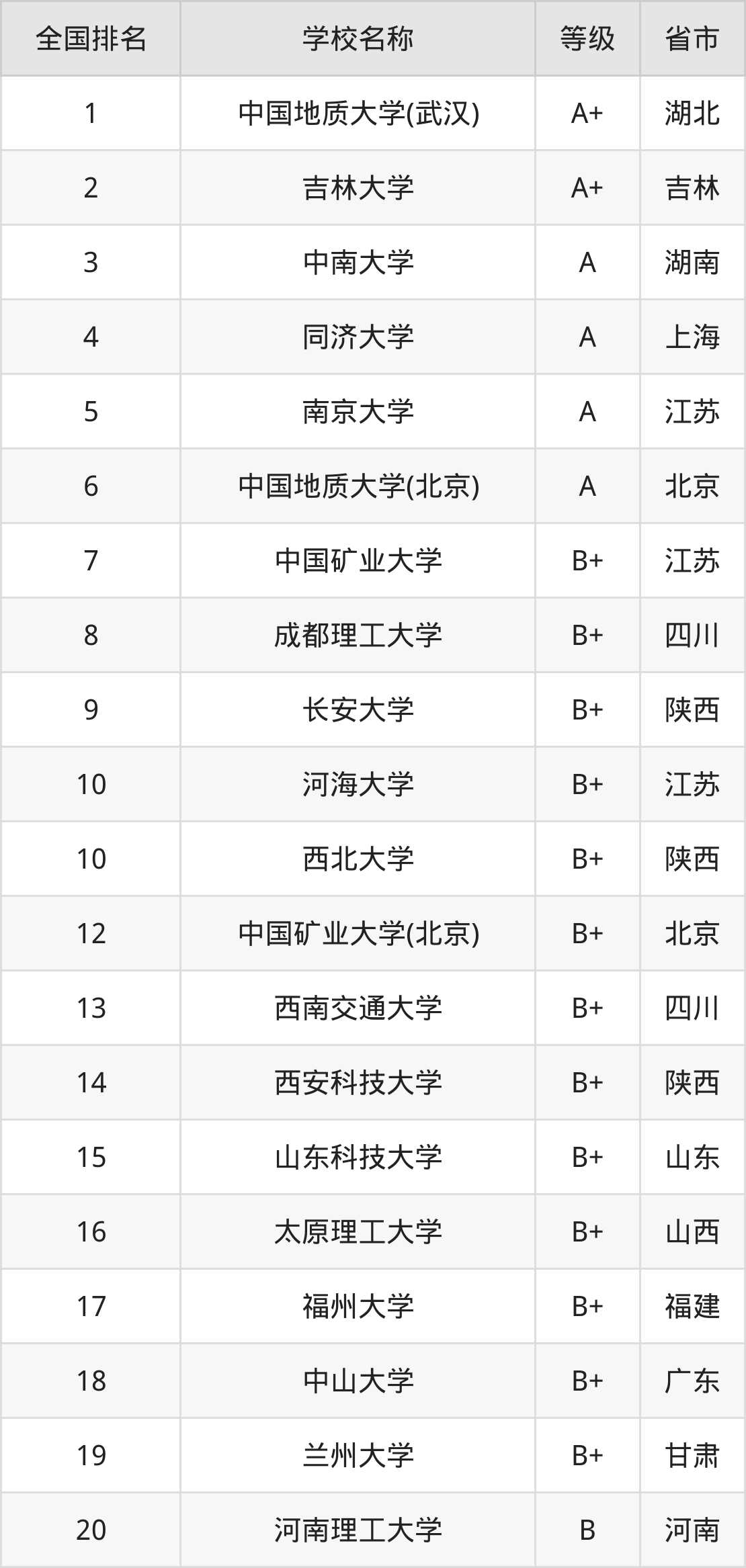 | 全国排名 | 学校名称 | 等级 | 省市 |
|---|---|---|---|
| 1 | 中国地质大学(武汉) | A+ | 湖北 |
| 2 | 吉林大学 | A+ | 吉林 |
| 3 | 中南大学 | A | 湖南 |
| 4 | 同济大学 | A | 上海 |
| 5 | 南京大学 | A | 江苏 |
| 6 | 中国地质大学(北京) | A | 北京 |
| 7 | 中国矿业大学 | B+ | 江苏 |
| 8 | 成都理工大学 | B+ | 四川 |
| 9 | 长安大学 | B+ | 陕西 |
| 10 | 河海大学 | B+ | 江苏 |
| 10 | 西北大学 | B+ | 陕西 |
| 12 | 中国矿业大学(北京) | B+ | 北京 |
| 13 | 西南交通大学 | B+ | 四川 |
| 14 | 西安科技大学 | B+ | 陕西 |
| 15 | 山东科技大学 | B+ | 山东 |
| 16 | 太原理工大学 | B+ | 山西 |
| 17 | 福州大学 | B+ | 福建 |
| 18 | 中山大学 | B+ | 广东 |
| 19 | 兰州大学 | B+ | 甘肃 |
| 20 | 河南理工大学 | B | 河南 |